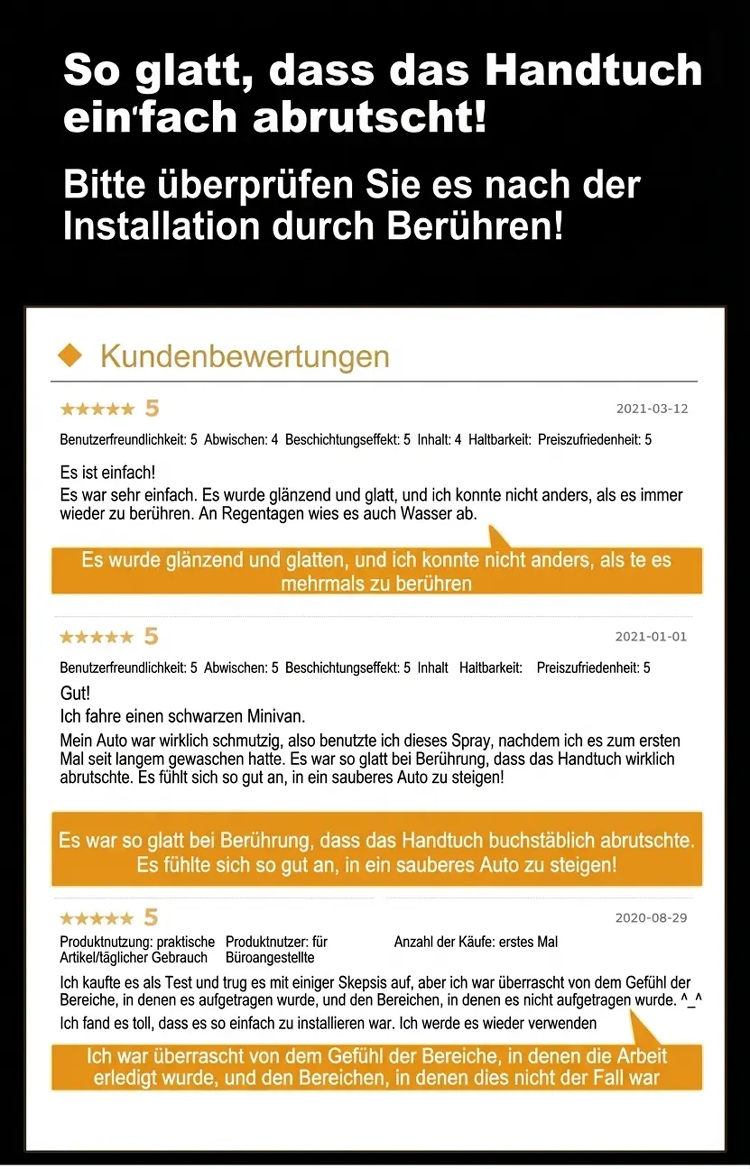 So glatt, dass das Handtuch ein'fach abrutscht!

Bitte überprüfen Sie es nach der Installation durch Berühren!

Kundenbewertungen

★★★★★ 5 2021-03-12

Benutzerfreundlichkeit: 5 Abwischen: 4 Beschichtungseffekt: 5 Inhalt: 4 Haltbarkeit: Preiszufriedenheit: 5

Es ist einfach!
Es war sehr einfach. Es wurde glänzend und glatt, und ich konnte nicht anders, als es immer wieder zu berühren. An Regentagen wies es auch Wasser ab.

Es wurde glänzend und glatten, und ich konnte nicht anders, als te es mehrmals zu berühren

★★★★★ 5 2021-01-01

Benutzerfreundlichkeit: 5 Abwischen: 5 Beschichtungseffekt: 5 Inhalt Haltbarkeit: Preiszufriedenheit: 5

Gut!
Ich fahre einen schwarzen Minivan.
Mein Auto war wirklich schmutzig, also benutzte ich dieses Spray, nachdem ich es zum ersten Mal seit langem gewaschen hatte. Es war so glatt bei Berührung, dass das Handtuch wirklich abrutschte. Es fühlt sich so gut an, in ein sauberes Auto zu steigen!

Es war so glatt bei Berührung, dass das Handtuch buchstäblich abrutschte. Es fühlte sich so gut an, in ein sauberes Auto zu steigen!

★★★★★ 5 2020-08-29

Produktnutzung: praktische Artikel/täglicher Gebrauch Produktnutzer: für Büroangestellte Anzahl der Käufe: erstes Mal

Ich kaufte es als Test und trug es mit einiger Skepsis auf, aber ich war überrascht von dem Gefühl der Bereiche, in denen es aufgetragen wurde, und den Bereichen, in denen es nicht aufgetragen wurde. ^_^
Ich fand es toll, dass es so einfach zu installieren war. Ich werde es wieder verwenden

Ich war überrascht von dem Gefühl der Bereiche, in denen die Arbeit erledigt wurde, und den Bereichen, in denen dies nicht der Fall war